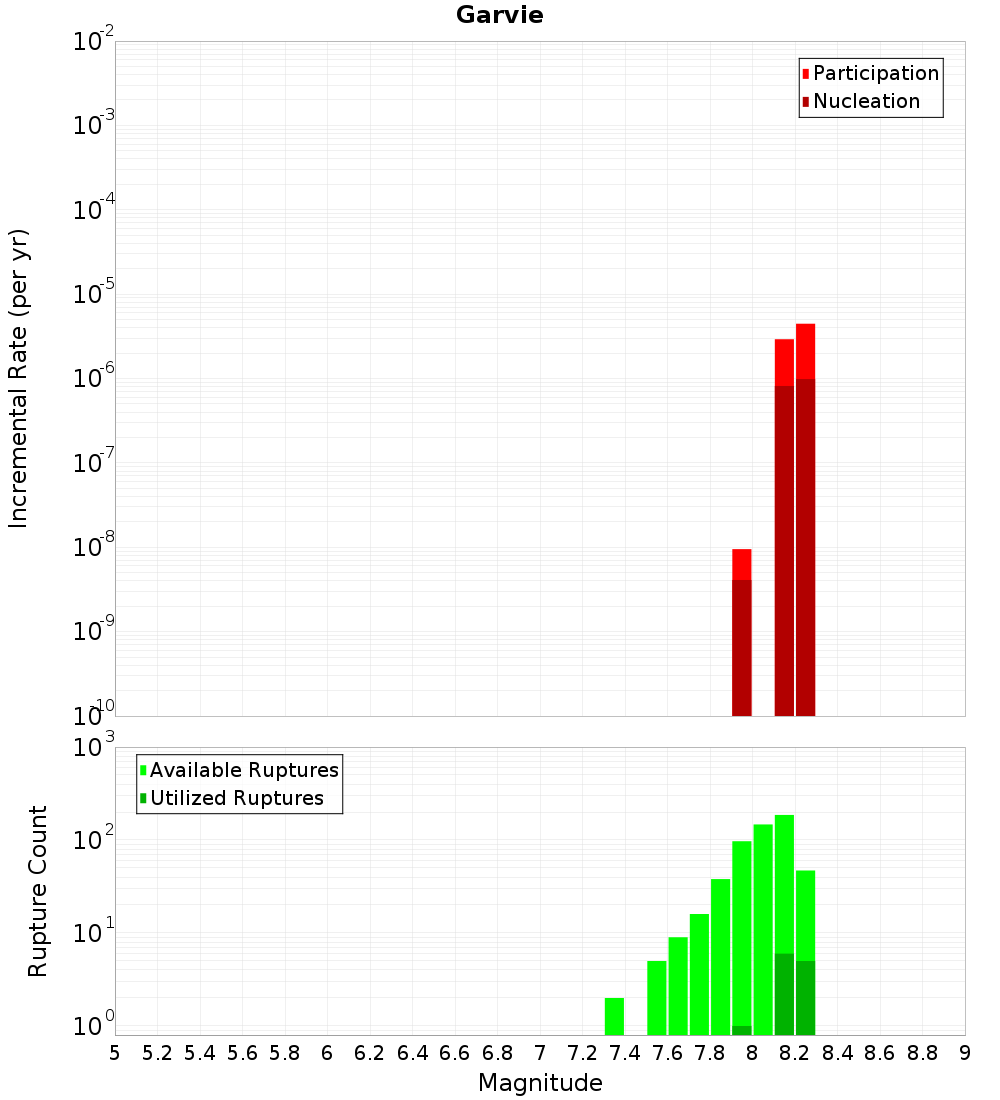 Garvie

Participation
Nucleation

Incremental Rate (per yr)

$10^{-2}$
$10^{-3}$
$10^{-4}$
$10^{-5}$
$10^{-6}$
$10^{-7}$
$10^{-8}$
$10^{-9}$
$10^{-10}$

Available Ruptures
Utilized Ruptures

Rupture Count

$10^{3}$
$10^{2}$
$10^{1}$
$10^{0}$

5 5.2 5.4 5.6 5.8 6 6.2 6.4 6.6 6.8 7 7.2 7.4 7.6 7.8 8 8.2 8.4 8.6 8.8 9

Magnitude